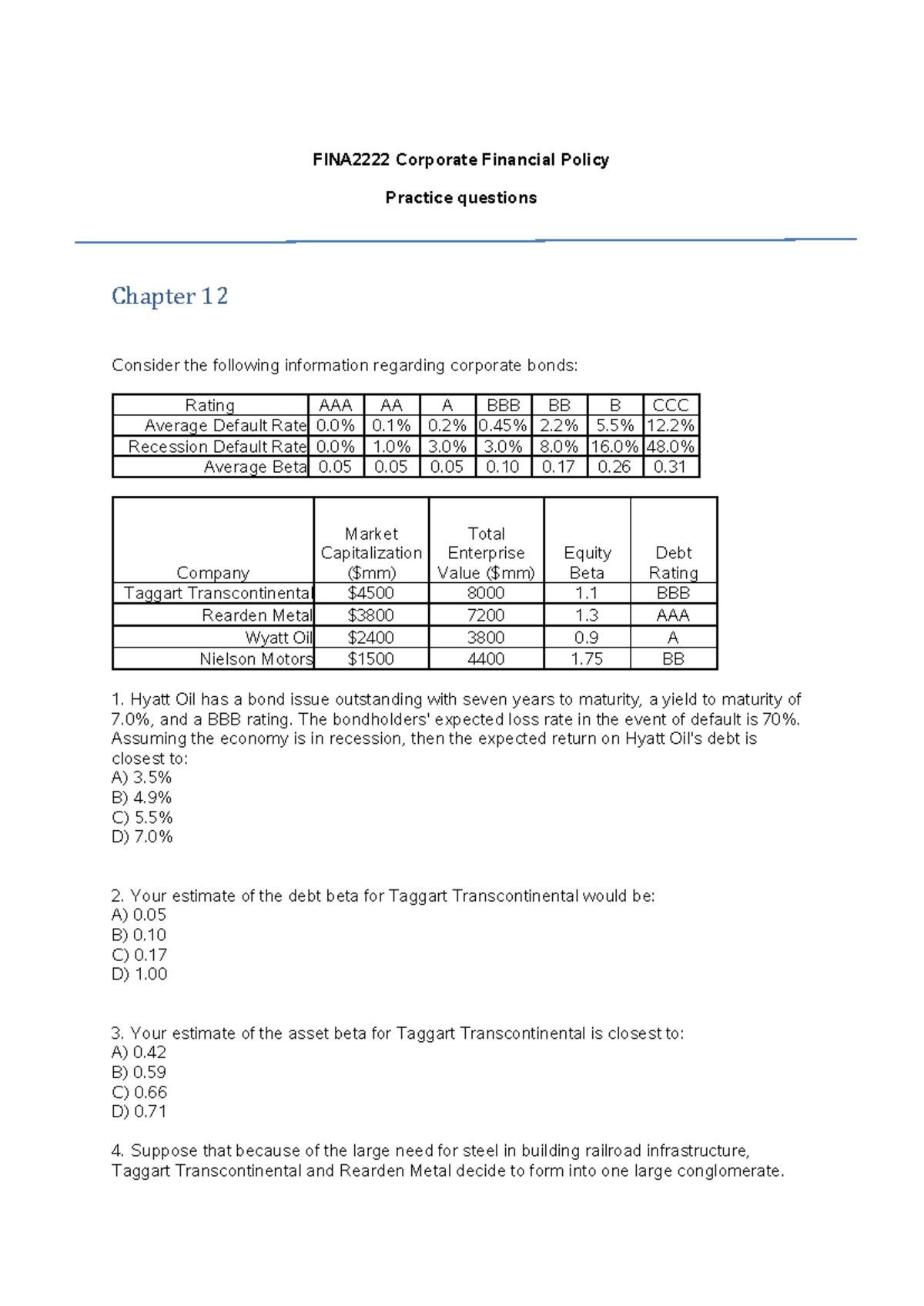 FINA2222 Corporate Financial Policy

Practice questions

Chapter 12

Consider the following information regarding corporate bonds:

| Rating | AAA | AA | A | BBB | BB | B | CCC |
|---|---|---|---|---|---|---|---|
| Average Default Rate | 0.0% | 0.1% | 0.2% | 0.45% | 2.2% | 5.5% | 12.2% |
| Recession Default Rate | 0.0% | 1.0% | 3.0% | 3.0% | 8.0% | 16.0% | 48.0% |
| Average Beta | 0.05 | 0.05 | 0.05 | 0.10 | 0.17 | 0.26 | 0.31 |

| Company | Market Capitalization ($mm) | Total Enterprise Value ($mm) | Equity Beta | Debt Rating |
|---|---|---|---|---|
| Taggart Transcontinental | $4500 | 8000 | 1.1 | BBB |
| Rearden Metal | $3800 | 7200 | 1.3 | AAA |
| Wyatt Oil | $2400 | 3800 | 0.9 | A |
| Nielson Motors | $1500 | 4400 | 1.75 | BB |

1. Hyatt Oil has a bond issue outstanding with seven years to maturity, a yield to maturity of 7.0%, and a BBB rating. The bondholders' expected loss rate in the event of default is 70%. Assuming the economy is in recession, then the expected return on Hyatt Oil's debt is closest to:
A) 3.5%
B) 4.9%
C) 5.5%
D) 7.0%

2. Your estimate of the debt beta for Taggart Transcontinental would be:
A) 0.05
B) 0.10
C) 0.17
D) 1.00

3. Your estimate of the asset beta for Taggart Transcontinental is closest to:
A) 0.42
B) 0.59
C) 0.66
D) 0.71

4. Suppose that because of the large need for steel in building railroad infrastructure, Taggart Transcontinental and Rearden Metal decide to form into one large conglomerate.